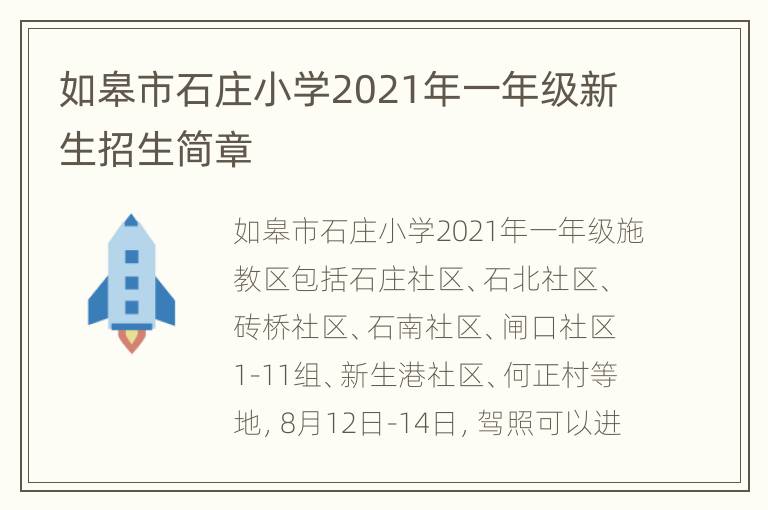 如皋市石庄小学2021年一年级新生招生简章

如皋市石庄小学2021年一年级施教区包括石庄社区、石北社区、砖桥社区、石南社区、闸口社区1-11组、新生港社区、何正村等地, 8月12日-14日, 驾照可以进